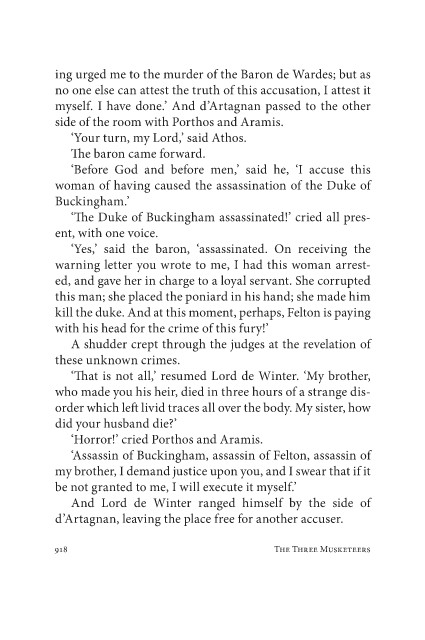 ing urged me to the murder of the Baron de Wardes; but as no one else can attest the truth of this accusation, I attest it myself. I have done.' And d'Artagnan passed to the other side of the room with Porthos and Aramis.

'Your turn, my Lord,' said Athos.

The baron came forward.

'Before God and before men,' said he, 'I accuse this woman of having caused the assassination of the Duke of Buckingham.'

'The Duke of Buckingham assassinated!' cried all present, with one voice.

'Yes,' said the baron, 'assassinated. On receiving the warning letter you wrote to me, I had this woman arrested, and gave her in charge to a loyal servant. She corrupted this man; she placed the poniard in his hand; she made him kill the duke. And at this moment, perhaps, Felton is paying with his head for the crime of this fury!'

A shudder crept through the judges at the revelation of these unknown crimes.

'That is not all,' resumed Lord de Winter. 'My brother, who made you his heir, died in three hours of a strange disorder which left livid traces all over the body. My sister, how did your husband die?'

'Horror!' cried Porthos and Aramis.

'Assassin of Buckingham, assassin of Felton, assassin of my brother, I demand justice upon you, and I swear that if it be not granted to me, I will execute it myself.'

And Lord de Winter ranged himself by the side of d'Artagnan, leaving the place free for another accuser.

918 THE THREE MUSKETEERS